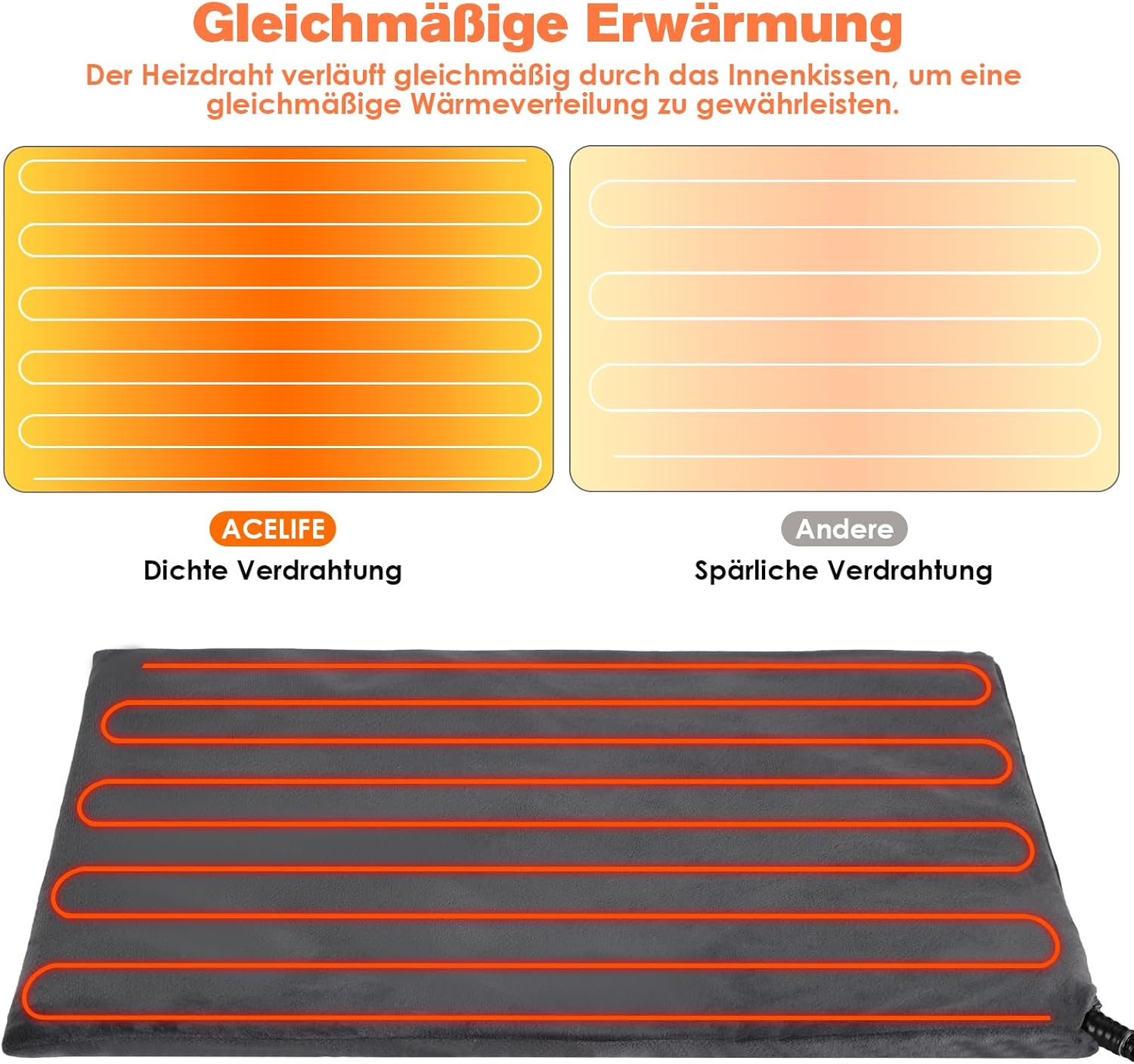 Gleichmäßige Erwärmung

Der Heizdraht verläuft gleichmäßig durch das Innenkissen, um eine gleichmäßige Wärmeverteilung zu gewährleisten.

ACELIFE
Dichte Verdrahtung

Andere
Spärliche Verdrahtung